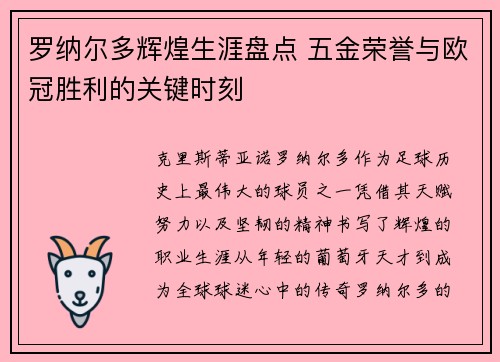 罗纳尔多辉煌生涯盘点 五金荣誉与欧冠胜利的关键时刻

克里斯蒂亚诺罗纳尔多作为足球历史上最伟大的球员之一凭借其天赋努力以及坚韧的精神书写了辉煌的职业生涯从年轻的葡萄牙天才到成为全球球迷心中的传奇罗纳尔多的